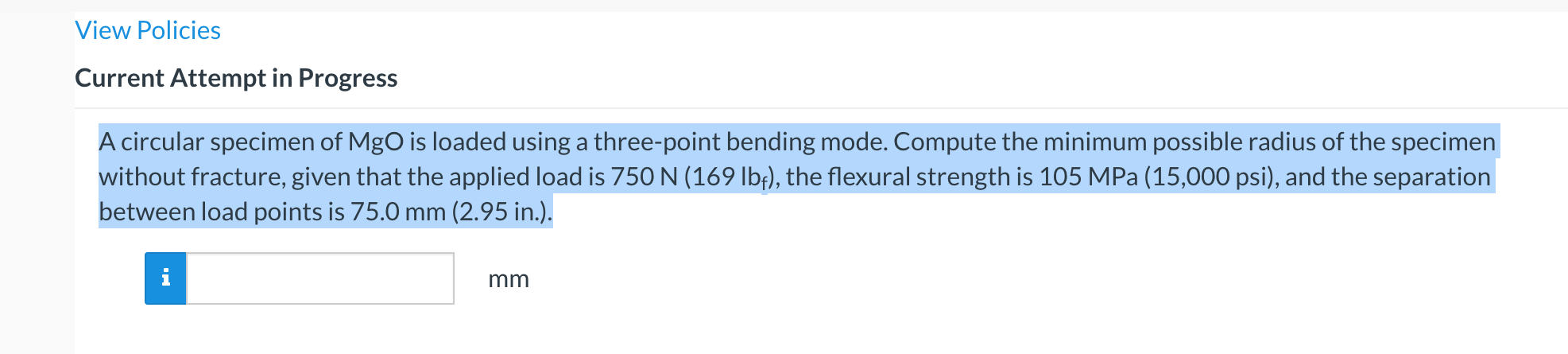 View Policies

Current Attempt in Progress

A circular specimen of MgO is loaded using a three-point bending mode. Compute the minimum possible radius of the specimen without fracture, given that the applied load is 750 N (169 $lb_f$), the flexural strength is 105 MPa (15,000 psi), and the separation between load points is 75.0 mm (2.95 in.).

i

mm